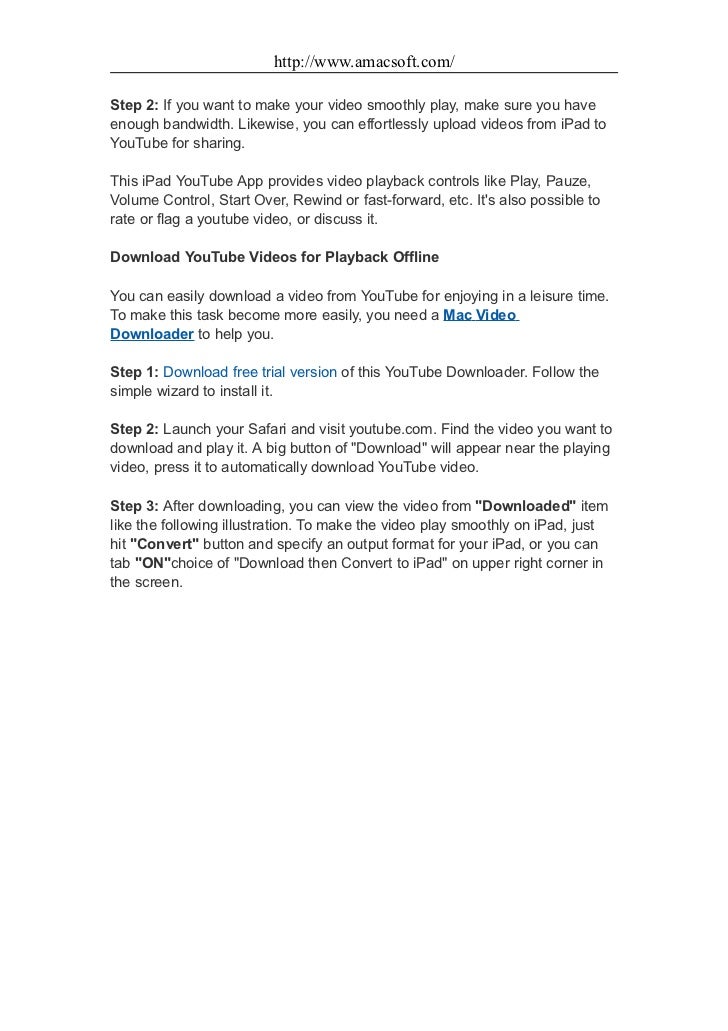 http://www.amacsoft.com/

Step 2: If you want to make your video smoothly play, make sure you have enough bandwidth. Likewise, you can effortlessly upload videos from iPad to YouTube for sharing.

This iPad YouTube App provides video playback controls like Play, Pauze, Volume Control, Start Over, Rewind or fast-forward, etc. It's also possible to rate or flag a youtube video, or discuss it.

Download YouTube Videos for Playback Offline

You can easily download a video from YouTube for enjoying in a leisure time. To make this task become more easily, you need a Mac Video Downloader to help you.

Step 1: Download free trial version of this YouTube Downloader. Follow the simple wizard to install it.

Step 2: Launch your Safari and visit youtube.com. Find the video you want to download and play it. A big button of "Download" will appear near the playing video, press it to automatically download YouTube video.

Step 3: After downloading, you can view the video from "Downloaded" item like the following illustration. To make the video play smoothly on iPad, just hit "Convert" button and specify an output format for your iPad, or you can tab "ON"choice of "Download then Convert to iPad" on upper right corner in the screen.